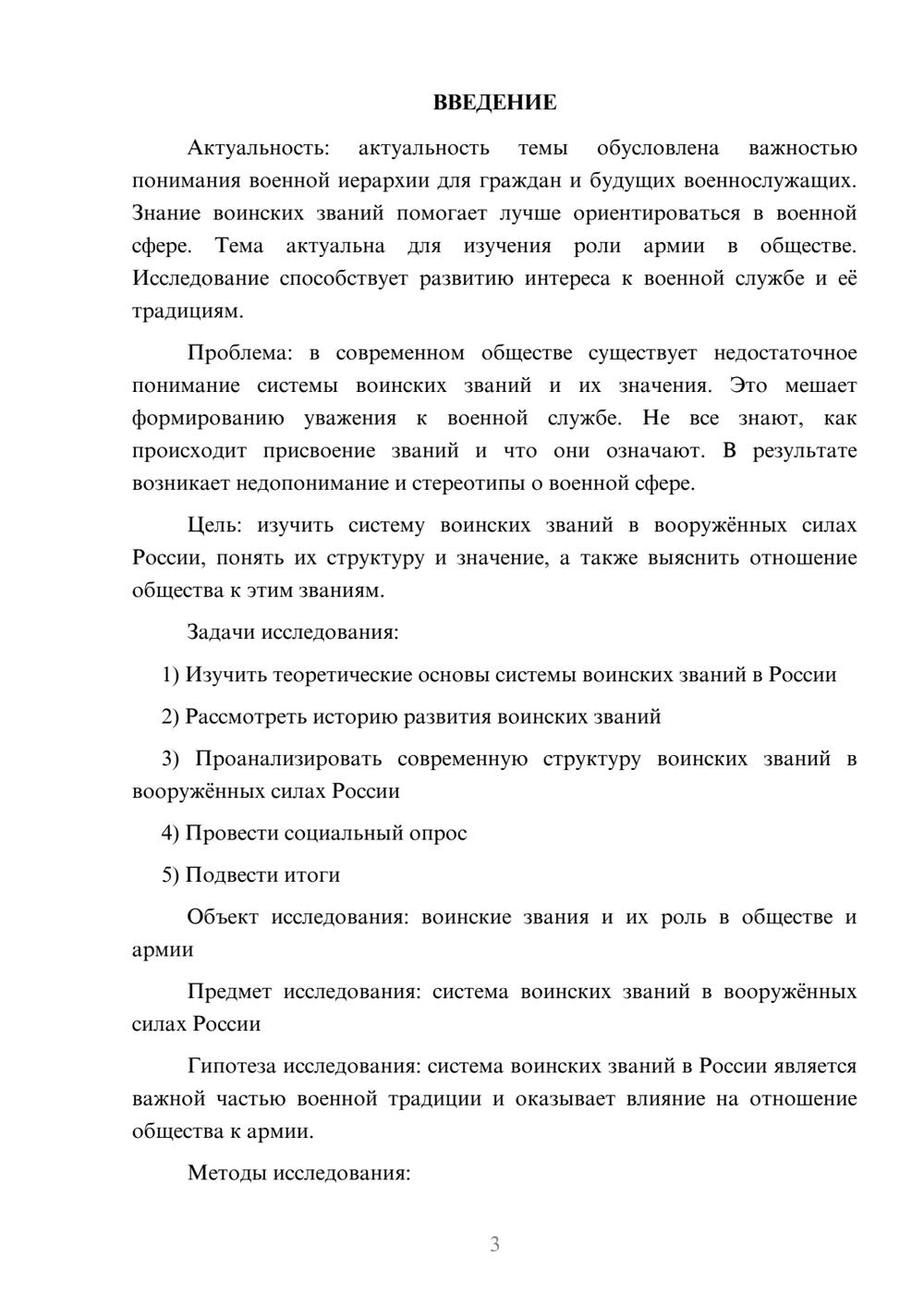 ВВЕДЕНИЕ

Актуальность: актуальность темы обусловлена важностью понимания военной иерархии для граждан и будущих военнослужащих. Знание воинских званий помогает лучше ориентироваться в военной сфере. Тема актуальна для изучения роли армии в обществе. Исследование способствует развитию интереса к военной службе и её традициям.

Проблема: в современном обществе существует недостаточное понимание системы воинских званий и их значения. Это мешает формированию уважения к военной службе. Не все знают, как происходит присвоение званий и что они означают. В результате возникает недопонимание и стереотипы о военной сфере.

Цель: изучить систему воинских званий в вооружённых силах России, понять их структуру и значение, а также выяснить отношение общества к этим званиям.

Задачи исследования:

1) Изучить теоретические основы системы воинских званий в России

2) Рассмотреть историю развития воинских званий

3) Проанализировать современную структуру воинских званий в вооружённых силах России

4) Провести социальный опрос

5) Подвести итоги

Объект исследования: воинские звания и их роль в обществе и армии

Предмет исследования: система воинских званий в вооружённых силах России

Гипотеза исследования: система воинских званий в России является важной частью военной традиции и оказывает влияние на отношение общества к армии.

Методы исследования:

3